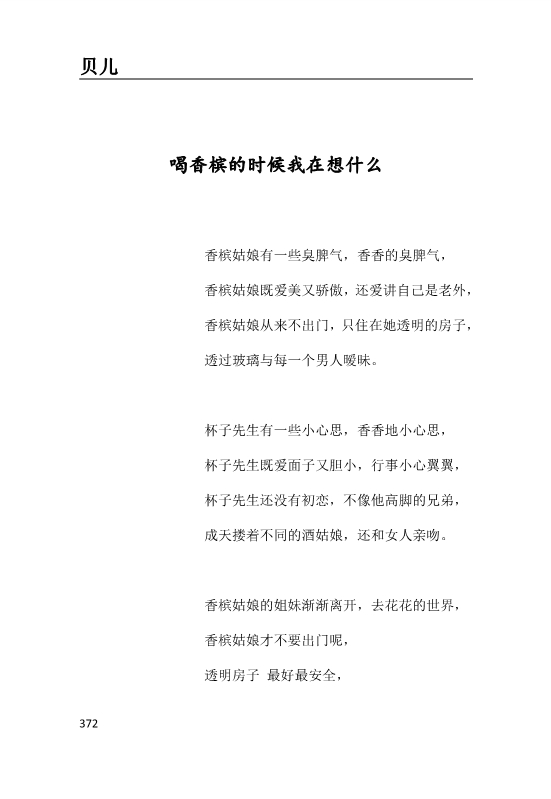 贝儿

喝香槟的时候我在想什么

香槟姑娘有一些臭脾气，香香的臭脾气，
香槟姑娘既爱美又骄傲，还爱讲自己是老外，
香槟姑娘从来不出门，只住在她透明的房子，
透过玻璃与每一个男人暧昧。

杯子先生有一些小心思，香香地小心思，
杯子先生既爱面子又胆小，行事小心翼翼，
杯子先生还没有初恋，不像他高脚的兄弟，
成天搂着不同的酒姑娘，还和女人亲吻。

香槟姑娘的姐妹渐渐离开，去花花的世界，
香槟姑娘才不要出门呢，
透明房子 最好最安全，

372